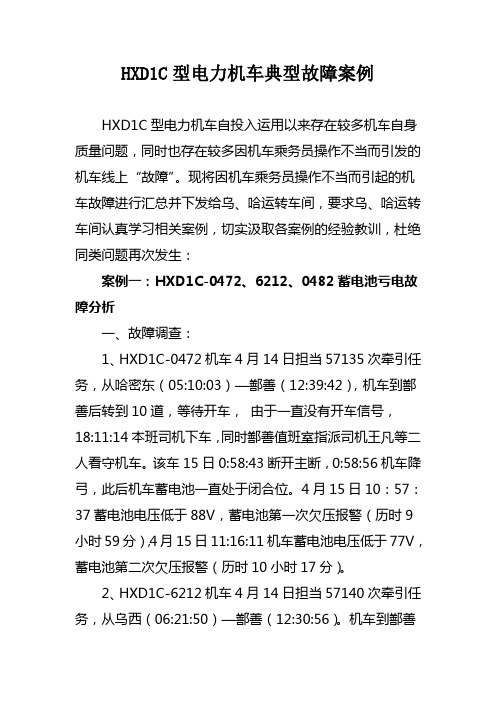 HXD1C 型电力机车典型故障案例

HXD1C 型电力机车自投入运用以来存在较多机车自身质量问题，同时也存在较多因机车乘务员操作不当而引发的机车线上“故障”。现将因机车乘务员操作不当而引起的机车故障进行汇总并下发给乌、哈运转车间，要求乌、哈运转车间认真学习相关案例，切实汲取各案例的经验教训，杜绝同类问题再次发生：

案例一：HXD1C-0472、6212、0482 蓄电池亏电故障分析

一、故障调查：

1、HXD1C-0472 机车 4 月 14 日担当 57135 次牵引任务，从哈密东（05:10:03）—鄯善（12:39:42），机车到鄯善后转到 10 道，等待开车， 由于一直没有开车信号，18:11:14 本班司机下车，同时鄯善值班室指派司机王凡等二人看守机车。该车 15 日 0:58:43 断开主断，0:58:56 机车降弓，此后机车蓄电池一直处于闭合位。4 月 15 日 10：57：37 蓄电池电压低于 88V，蓄电池第一次欠压报警（历时 9 小时 59 分），4 月 15 日 11:16:11 机车蓄电池电压低于 77V，蓄电池第二次欠压报警（历时 10 小时 17 分）。

2、HXD1C-6212 机车 4 月 14 日担当 57140 次牵引任务，从乌西（06:21:50）—鄯善（12:30:56）。机车到鄯善